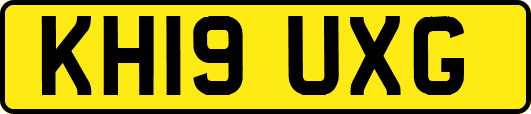 KH19 UXG